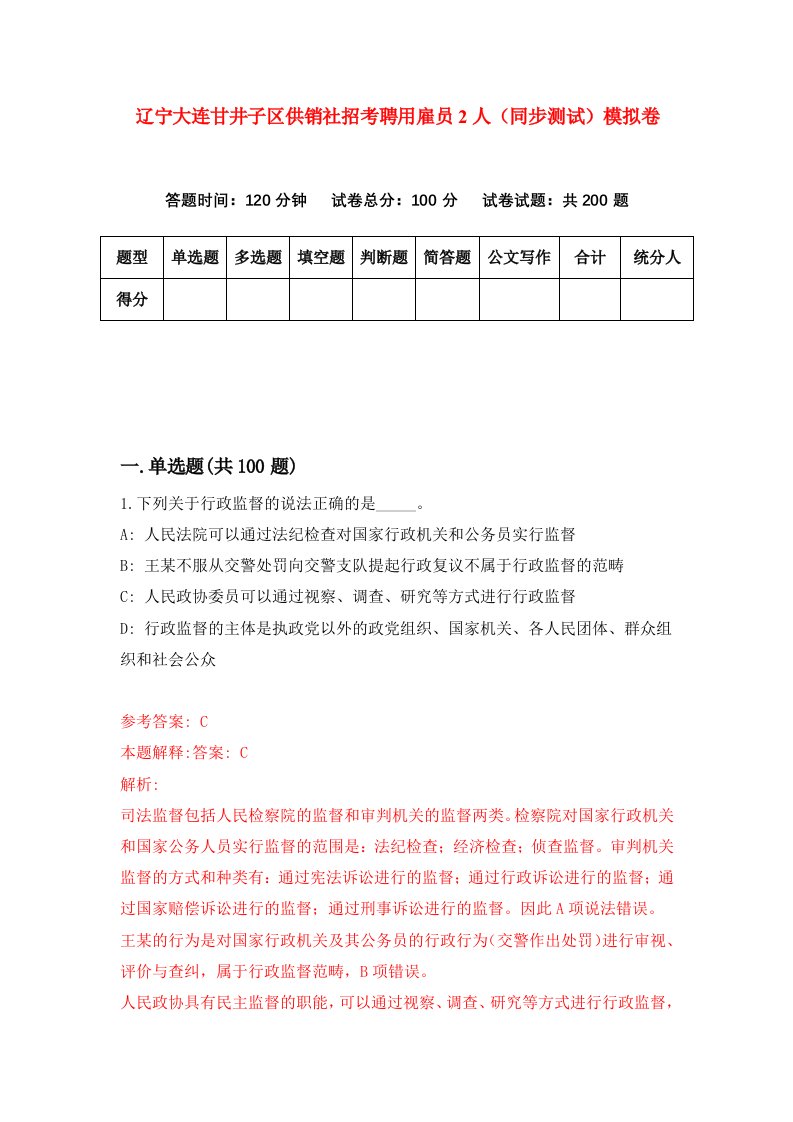 辽宁大连甘井子区供销社招考聘用雇员 2 人（同步测试）模拟卷

答题时间：120 分钟　试卷总分：100 分　试卷试题：共 200 题

| 题型 | 单选题 | 多选题 | 填空题 | 判断题 | 简答题 | 公文写作 | 合计 | 统分人 |
|---|---|---|---|---|---|---|---|---|
| 得分 | | | | | | | | |

一.单选题(共 100 题)

1.下列关于行政监督的说法正确的是_____。

A: 人民法院可以通过法纪检查对国家行政机关和公务员实行监督

B: 王某不服从交警处罚向交警支队提起行政复议不属于行政监督的范畴

C: 人民政协委员可以通过视察、调查、研究等方式进行行政监督

D: 行政监督的主体是执政党以外的政党组织、国家机关、各人民团体、群众组织和社会公众

参考答案: C

本题解释:答案: C

解析:

司法监督包括人民检察院的监督和审判机关的监督两类。检察院对国家行政机关和国家公务人员实行监督的范围是：法纪检查；经济检查；侦查监督。审判机关监督的方式和种类有：通过宪法诉讼进行的监督；通过行政诉讼进行的监督；通过国家赔偿诉讼进行的监督；通过刑事诉讼进行的监督。因此 A 项说法错误。

王某的行为是对国家行政机关及其公务员的行政行为(交警作出处罚)进行审视、评价与查纠，属于行政监督范畴，B 项错误。

人民政协具有民主监督的职能，可以通过视察、调查、研究等方式进行行政监督，